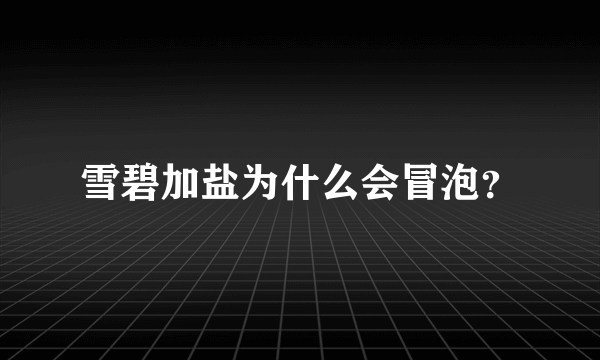 雪碧加盐为什么会冒泡?